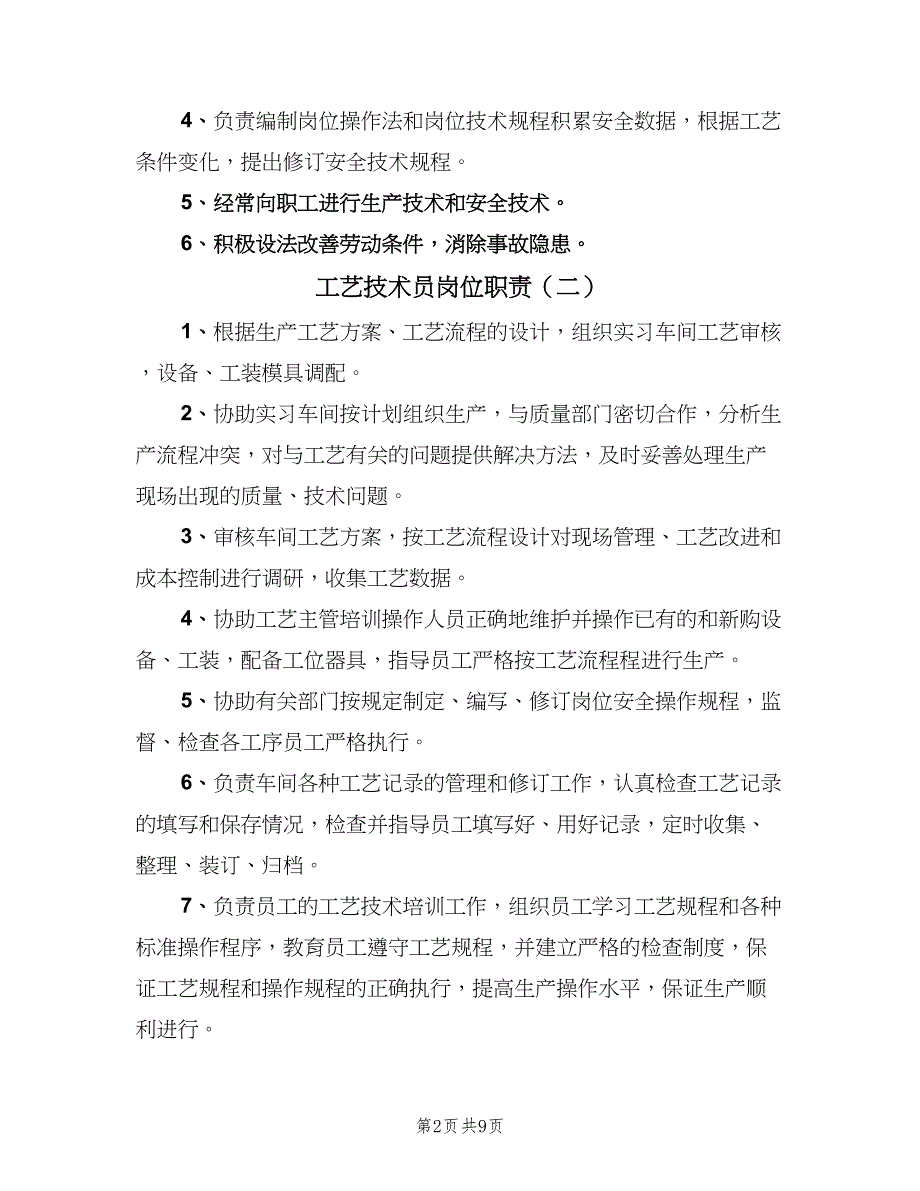 4、负责编制岗位操作法和岗位技术规程积累安全数据，根据工艺条件变化，提出修订安全技术规程。

5、经常向职工进行生产技术和安全技术。

6、积极设法改善劳动条件，消除事故隐患。

工艺技术员岗位职责（二）

1、根据生产工艺方案、工艺流程的设计，组织实习车间工艺审核，设备、工装模具调配。

2、协助实习车间按计划组织生产，与质量部门密切合作，分析生产流程冲突，对与工艺有关的问题提供解决方法，及时妥善处理生产现场出现的质量、技术问题。

3、审核车间工艺方案，按工艺流程设计对现场管理、工艺改进和成本控制进行调研，收集工艺数据。

4、协助工艺主管培训操作人员正确地维护并操作已有的和新购设备、工装，配备工位器具，指导员工严格按工艺流程程进行生产。

5、协助有关部门按规定制定、编写、修订岗位安全操作规程，监督、检查各工序员工严格执行。

6、负责车间各种工艺记录的管理和修订工作，认真检查工艺记录的填写和保存情况，检查并指导员工填写好、用好记录，定时收集、整理、装订、归档。

7、负责员工的工艺技术培训工作，组织员工学习工艺规程和各种标准操作程序，教育员工遵守工艺规程，并建立严格的检查制度，保证工艺规程和操作规程的正确执行，提高生产操作水平，保证生产顺利进行。

第2页 共9页